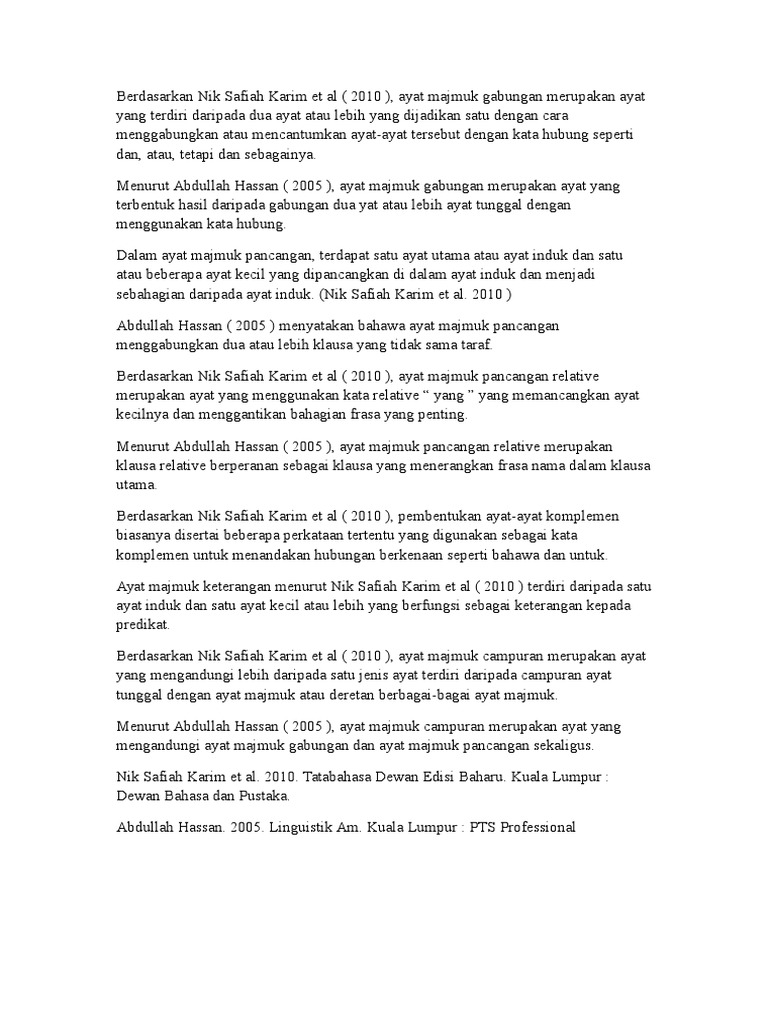 Berdasarkan Nik Safiah Karim et al ( 2010 ), ayat majmuk gabungan merupakan ayat yang terdiri daripada dua ayat atau lebih yang dijadikan satu dengan cara menggabungkan atau mencantumkan ayat-ayat tersebut dengan kata hubung seperti dan, atau, tetapi dan sebagainya.

Menurut Abdullah Hassan ( 2005 ), ayat majmuk gabungan merupakan ayat yang terbentuk hasil daripada gabungan dua yat atau lebih ayat tunggal dengan menggunakan kata hubung.

Dalam ayat majmuk pancangan, terdapat satu ayat utama atau ayat induk dan satu atau beberapa ayat kecil yang dipancangkan di dalam ayat induk dan menjadi sebahagian daripada ayat induk. (Nik Safiah Karim et al. 2010 )

Abdullah Hassan ( 2005 ) menyatakan bahawa ayat majmuk pancangan menggabungkan dua atau lebih klausa yang tidak sama taraf.

Berdasarkan Nik Safiah Karim et al ( 2010 ), ayat majmuk pancangan relative merupakan ayat yang menggunakan kata relative " yang " yang memancangkan ayat kecilnya dan menggantikan bahagian frasa yang penting.

Menurut Abdullah Hassan ( 2005 ), ayat majmuk pancangan relative merupakan klausa relative berperanan sebagai klausa yang menerangkan frasa nama dalam klausa utama.

Berdasarkan Nik Safiah Karim et al ( 2010 ), pembentukan ayat-ayat komplemen biasanya disertai beberapa perkataan tertentu yang digunakan sebagai kata komplemen untuk menandakan hubungan berkenaan seperti bahawa dan untuk.

Ayat majmuk keterangan menurut Nik Safiah Karim et al ( 2010 ) terdiri daripada satu ayat induk dan satu ayat kecil atau lebih yang berfungsi sebagai keterangan kepada predikat.

Berdasarkan Nik Safiah Karim et al ( 2010 ), ayat majmuk campuran merupakan ayat yang mengandungi lebih daripada satu jenis ayat terdiri daripada campuran ayat tunggal dengan ayat majmuk atau deretan berbagai-bagai ayat majmuk.

Menurut Abdullah Hassan ( 2005 ), ayat majmuk campuran merupakan ayat yang mengandungi ayat majmuk gabungan dan ayat majmuk pancangan sekaligus.

Nik Safiah Karim et al. 2010. Tatabahasa Dewan Edisi Baharu. Kuala Lumpur : Dewan Bahasa dan Pustaka.

Abdullah Hassan. 2005. Linguistik Am. Kuala Lumpur : PTS Professional